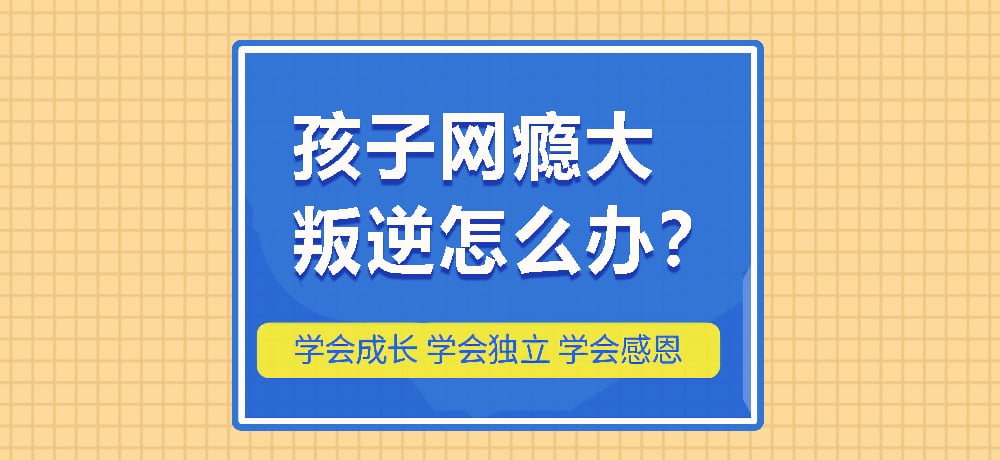 孩子网瘾大
叛逆怎么办？

学会成长 学会独立 学会感恩